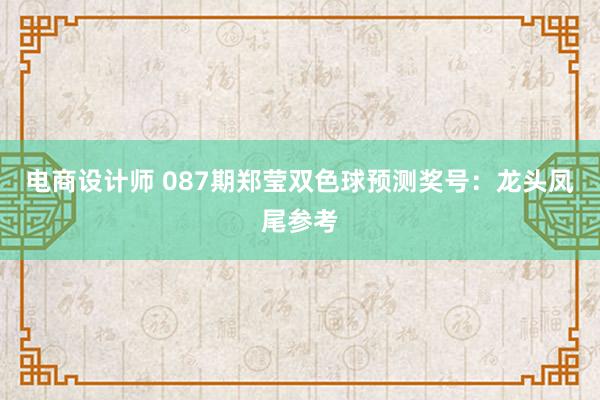 电商设计师 087期郑莹双色球预测奖号：龙头凤尾参考